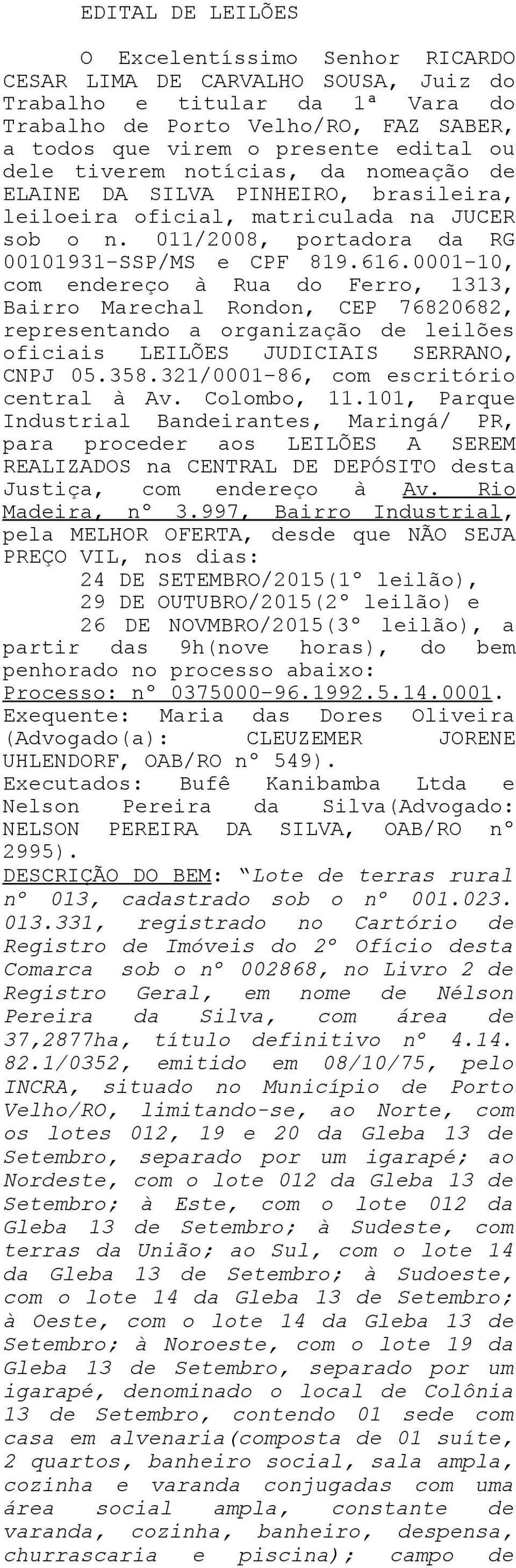 EDITAL DE LEILÕES

O Excelentíssimo Senhor RICARDO CESAR LIMA DE CARVALHO SOUSA, Juiz do Trabalho e titular da 1ª Vara do Trabalho de Porto Velho/RO, FAZ SABER, a todos que virem o presente edital ou dele tiverem notícias, da nomeação de ELAINE DA SILVA PINHEIRO, brasileira, leiloeira oficial, matriculada na JUCER sob o n. 011/2008, portadora da RG 00101931-SSP/MS e CPF 819.616.0001-10, com endereço à Rua do Ferro, 1313, Bairro Marechal Rondon, CEP 76820682, representando a organização de leilões oficiais LEILÕES JUDICIAIS SERRANO, CNPJ 05.358.321/0001-86, com escritório central à Av. Colombo, 11.101, Parque Industrial Bandeirantes, Maringá/ PR, para proceder aos LEILÕES A SEREM REALIZADOS na CENTRAL DE DEPÓSITO desta Justiça, com endereço à Av. Rio Madeira, nº 3.997, Bairro Industrial, pela MELHOR OFERTA, desde que NÃO SEJA PREÇO VIL, nos dias:
24 DE SETEMBRO/2015(1º leilão),
29 DE OUTUBRO/2015(2º leilão) e
26 DE NOVMBRO/2015(3º leilão), a partir das 9h(nove horas), do bem penhorado no processo abaixo:
Processo: nº 0375000-96.1992.5.14.0001.
Exequente: Maria das Dores Oliveira (Advogado(a): CLEUZEMER JORENE UHLENDORF, OAB/RO nº 549).
Executados: Bufê Kanibamba Ltda e Nelson Pereira da Silva(Advogado: NELSON PEREIRA DA SILVA, OAB/RO nº 2995).
DESCRIÇÃO DO BEM: “Lote de terras rural nº 013, cadastrado sob o nº 001.023. 013.331, registrado no Cartório de Registro de Imóveis do 2º Ofício desta Comarca sob o nº 002868, no Livro 2 de Registro Geral, em nome de Nélson Pereira da Silva, com área de 37,2877ha, título definitivo nº 4.14. 82.1/0352, emitido em 08/10/75, pelo INCRA, situado no Município de Porto Velho/RO, limitando-se, ao Norte, com os lotes 012, 19 e 20 da Gleba 13 de Setembro, separado por um igarapé; ao Nordeste, com o lote 012 da Gleba 13 de Setembro; à Este, com o lote 012 da Gleba 13 de Setembro; à Sudeste, com terras da União; ao Sul, com o lote 14 da Gleba 13 de Setembro; à Sudoeste, com o lote 14 da Gleba 13 de Setembro; à Oeste, com o lote 14 da Gleba 13 de Setembro; à Noroeste, com o lote 19 da Gleba 13 de Setembro, separado por um igarapé, denominado o local de Colônia 13 de Setembro, contendo 01 sede com casa em alvenaria(composta de 01 suíte, 2 quartos, banheiro social, sala ampla, cozinha e varanda conjugadas com uma área social ampla, constante de varanda, cozinha, banheiro, despensa, churrascaria e piscina); campo de